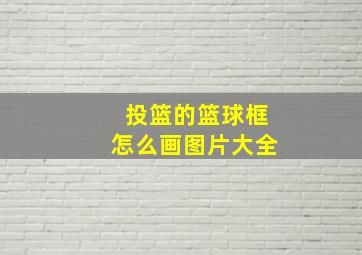 投篮的篮球框
怎么画图片大全